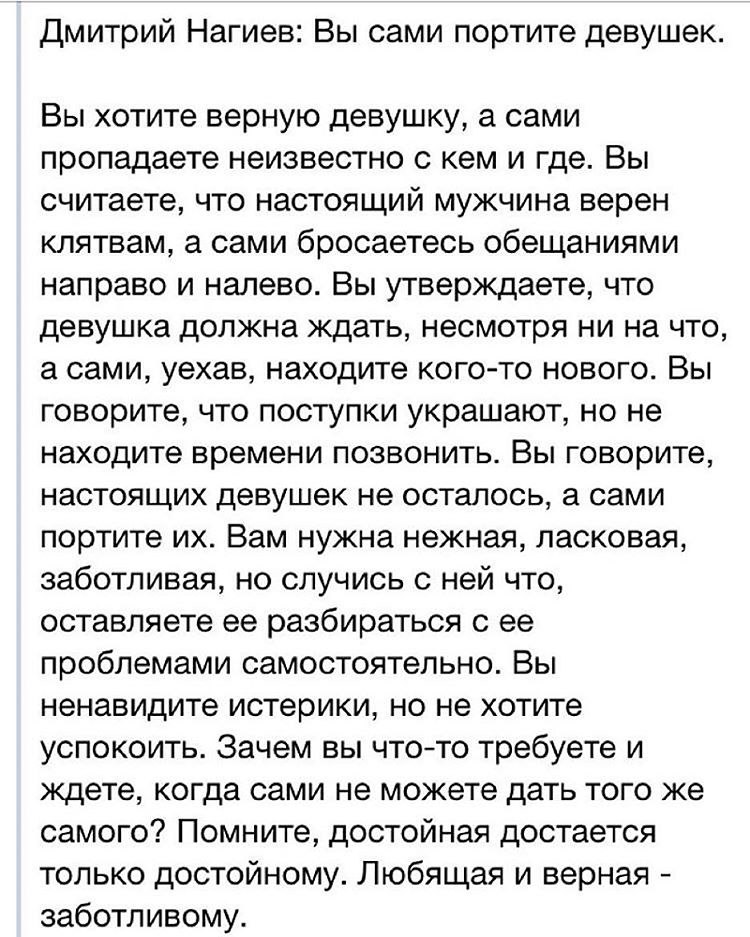 Дмитрий Нагиев: Вы сами портите девушек.

Вы хотите верную девушку, а сами пропадаете неизвестно с кем и где. Вы считаете, что настоящий мужчина верен клятвам, а сами бросаетесь обещаниями направо и налево. Вы утверждаете, что девушка должна ждать, несмотря ни на что, а сами, уехав, находите кого-то нового. Вы говорите, что поступки украшают, но не находите времени позвонить. Вы говорите, настоящих девушек не осталось, а сами портите их. Вам нужна нежная, ласковая, заботливая, но случись с ней что, оставляете ее разбираться с ее проблемами самостоятельно. Вы ненавидите истерики, но не хотите успокоить. Зачем вы что-то требуете и ждете, когда сами не можете дать того же самого? Помните, достойная достается только достойному. Любящая и верная - заботливому.